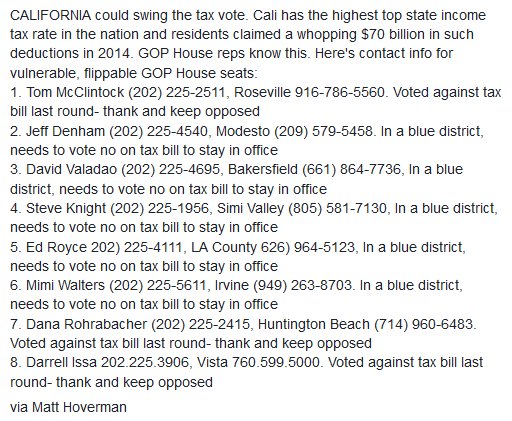 CALIFORNIA could swing the tax vote. Cali has the highest top state income tax rate in the nation and residents claimed a whopping \$70 billion in such deductions in 2014. GOP House reps know this. Here's contact info for vulnerable, flippable GOP House seats:
1. Tom McClintock (202) 225-2511, Roseville 916-786-5560. Voted against tax bill last round- thank and keep opposed
2. Jeff Denham (202) 225-4540, Modesto (209) 579-5458. In a blue district, needs to vote no on tax bill to stay in office
3. David Valadao (202) 225-4695, Bakersfield (661) 864-7736, In a blue district, needs to vote no on tax bill to stay in office
4. Steve Knight (202) 225-1956, Simi Valley (805) 581-7130, In a blue district, needs to vote no on tax bill to stay in office
5. Ed Royce 202) 225-4111, LA County 626) 964-5123, In a blue district, needs to vote no on tax bill to stay in office
6. Mimi Walters (202) 225-5611, Irvine (949) 263-8703. In a blue district, needs to vote no on tax bill to stay in office
7. Dana Rohrabacher (202) 225-2415, Huntington Beach (714) 960-6483. Voted against tax bill last round- thank and keep opposed
8. Darrell Issa 202.225.3906, Vista 760.599.5000. Voted against tax bill last round- thank and keep opposed

via Matt Hoverman